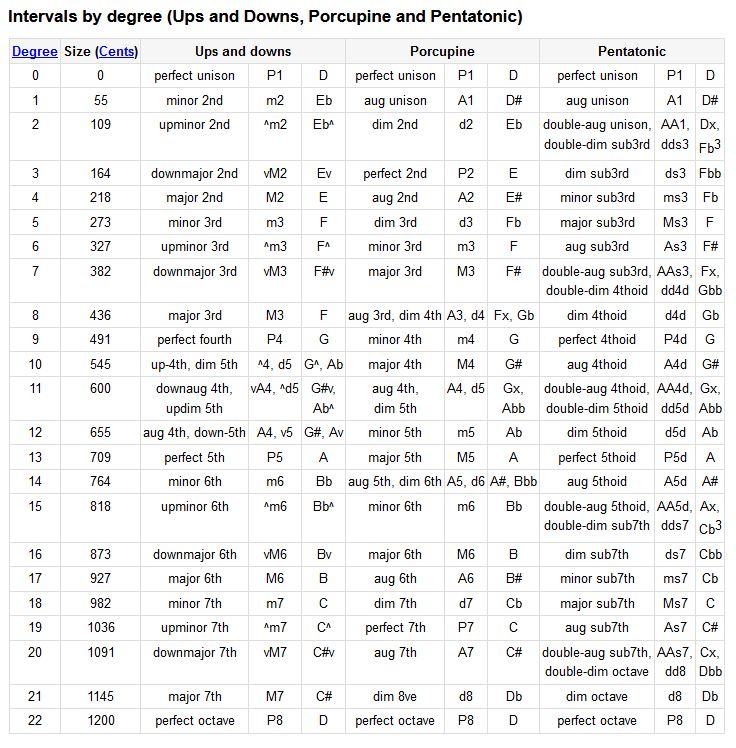 Intervals by degree (Ups and Downs, Porcupine and Pentatonic)

| Degree | Size (Cents) | Ups and downs | | | Porcupine | | | Pentatonic | | |
|---|---|---|---|---|---|---|---|---|---|---|
| 0 | 0 | perfect unison | P1 | D | perfect unison | P1 | D | perfect unison | P1 | D |
| 1 | 55 | minor 2nd | m2 | Eb | aug unison | A1 | D# | aug unison | A1 | D# |
| 2 | 109 | upminor 2nd | ^m2 | Eb^ | dim 2nd | d2 | Eb | double-aug unison, double-dim sub3rd | AA1, dds3 | Dx, Fb$^3$ |
| 3 | 164 | downmajor 2nd | vM2 | Ev | perfect 2nd | P2 | E | dim sub3rd | ds3 | Fbb |
| 4 | 218 | major 2nd | M2 | E | aug 2nd | A2 | E# | minor sub3rd | ms3 | Fb |
| 5 | 273 | minor 3rd | m3 | F | dim 3rd | d3 | Fb | major sub3rd | Ms3 | F |
| 6 | 327 | upminor 3rd | ^m3 | F^ | minor 3rd | m3 | F | aug sub3rd | As3 | F# |
| 7 | 382 | downmajor 3rd | vM3 | F#v | major 3rd | M3 | F# | double-aug sub3rd, double-dim 4thoid | AAs3, dd4d | Fx, Gbb |
| 8 | 436 | major 3rd | M3 | F | aug 3rd, dim 4th | A3, d4 | Fx, Gb | dim 4thoid | d4d | Gb |
| 9 | 491 | perfect fourth | P4 | G | minor 4th | m4 | G | perfect 4thoid | P4d | G |
| 10 | 545 | up-4th, dim 5th | ^4, d5 | G^, Ab | major 4th | M4 | G# | aug 4thoid | A4d | G# |
| 11 | 600 | downaug 4th, updim 5th | vA4, ^d5 | G#v, Ab^ | aug 4th, dim 5th | A4, d5 | Gx, Abb | double-aug 4thoid, double-dim 5thoid | AA4d, dd5d | Gx, Abb |
| 12 | 655 | aug 4th, down-5th | A4, v5 | G#, Av | minor 5th | m5 | Ab | dim 5thoid | d5d | Ab |
| 13 | 709 | perfect 5th | P5 | A | major 5th | M5 | A | perfect 5thoid | P5d | A |
| 14 | 764 | minor 6th | m6 | Bb | aug 5th, dim 6th | A5, d6 | A#, Bbb | aug 5thoid | A5d | A# |
| 15 | 818 | upminor 6th | ^m6 | Bb^ | minor 6th | m6 | Bb | double-aug 5thoid, double-dim sub7th | AA5d, dds7 | Ax, Cb$^3$ |
| 16 | 873 | downmajor 6th | vM6 | Bv | major 6th | M6 | B | dim sub7th | ds7 | Cbb |
| 17 | 927 | major 6th | M6 | B | aug 6th | A6 | B# | minor sub7th | ms7 | Cb |
| 18 | 982 | minor 7th | m7 | C | dim 7th | d7 | Cb | major sub7th | Ms7 | C |
| 19 | 1036 | upminor 7th | ^m7 | C^ | perfect 7th | P7 | C | aug sub7th | As7 | C# |
| 20 | 1091 | downmajor 7th | vM7 | C#v | aug 7th | A7 | C# | double-aug sub7th, double-dim octave | AAs7, dd8 | Cx, Dbb |
| 21 | 1145 | major 7th | M7 | C# | dim 8ve | d8 | Db | dim octave | d8 | Db |
| 22 | 1200 | perfect octave | P8 | D | perfect octave | P8 | D | perfect octave | P8 | D |